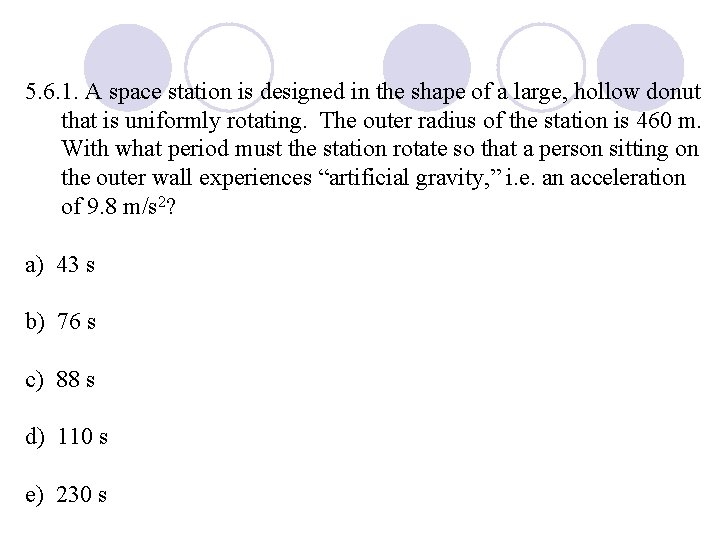 5.6.1. A space station is designed in the shape of a large, hollow donut that is uniformly rotating. The outer radius of the station is 460 m. With what period must the station rotate so that a person sitting on the outer wall experiences “artificial gravity,” i.e. an acceleration of 9.8 m/s$^2$?

a) 43 s

b) 76 s

c) 88 s

d) 110 s

e) 230 s